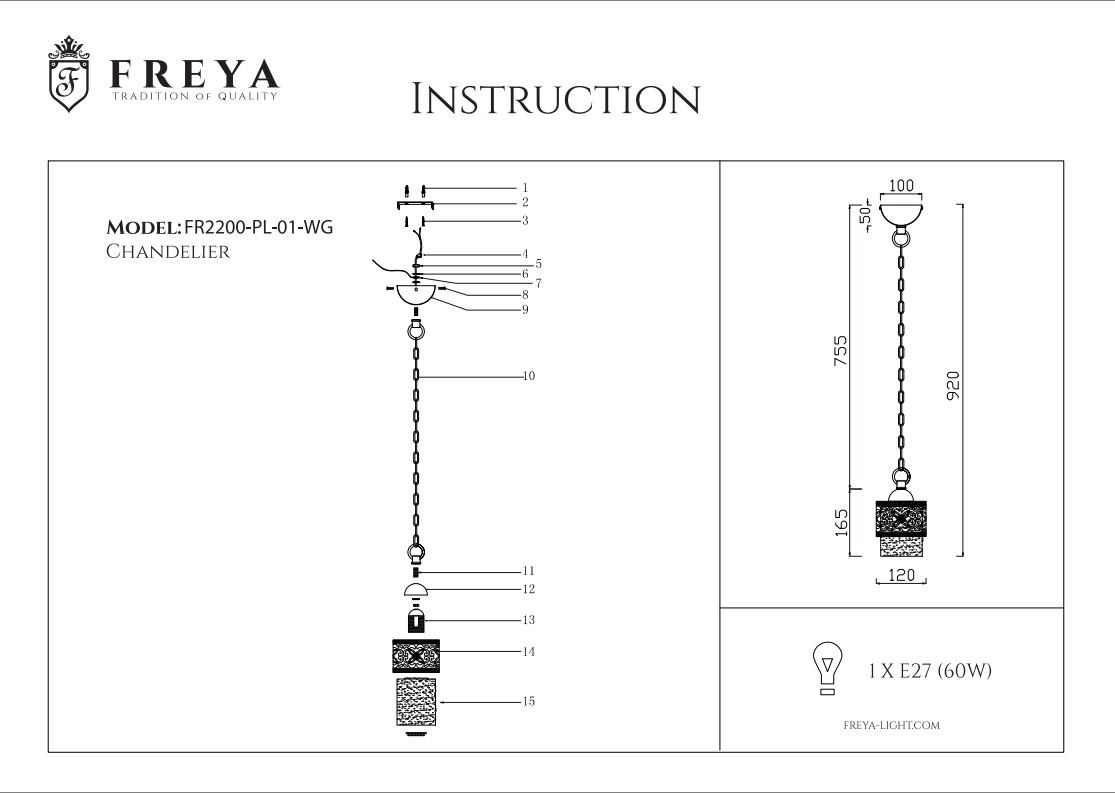 F
FREYA
TRADITION OF QUALITY

INSTRUCTION

MODEL: FR2200-PL-01-WG
CHANDELIER

1
2
3
4
5
6
7
8
9
10
11
12
13
14
15

100
50
755
920
165
120

1 X E27 (60W)

FREYA-LIGHT.COM